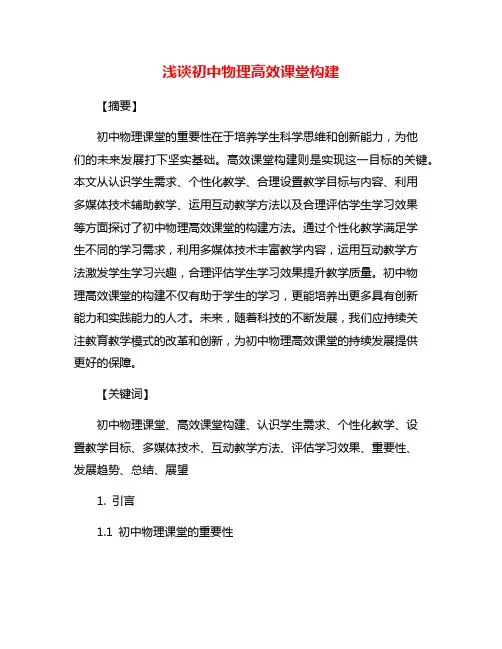 浅谈初中物理高效课堂构建

【摘要】

初中物理课堂的重要性在于培养学生科学思维和创新能力，为他们的未来发展打下坚实基础。高效课堂构建则是实现这一目标的关键。本文从认识学生需求、个性化教学、合理设置教学目标与内容、利用多媒体技术辅助教学、运用互动教学方法以及合理评估学生学习效果等方面探讨了初中物理高效课堂的构建方法。通过个性化教学满足学生不同的学习需求，利用多媒体技术丰富教学内容，运用互动教学方法激发学生学习兴趣，合理评估学生学习效果提升教学质量。初中物理高效课堂的构建不仅有助于学生的学习，更能培养出更多具有创新能力和实践能力的人才。未来，随着科技的不断发展，我们应持续关注教育教学模式的改革和创新，为初中物理高效课堂的持续发展提供更好的保障。

【关键词】

初中物理课堂、高效课堂构建、认识学生需求、个性化教学、设置教学目标、多媒体技术、互动教学方法、评估学习效果、重要性、发展趋势、总结、展望

1. 引言

1.1 初中物理课堂的重要性